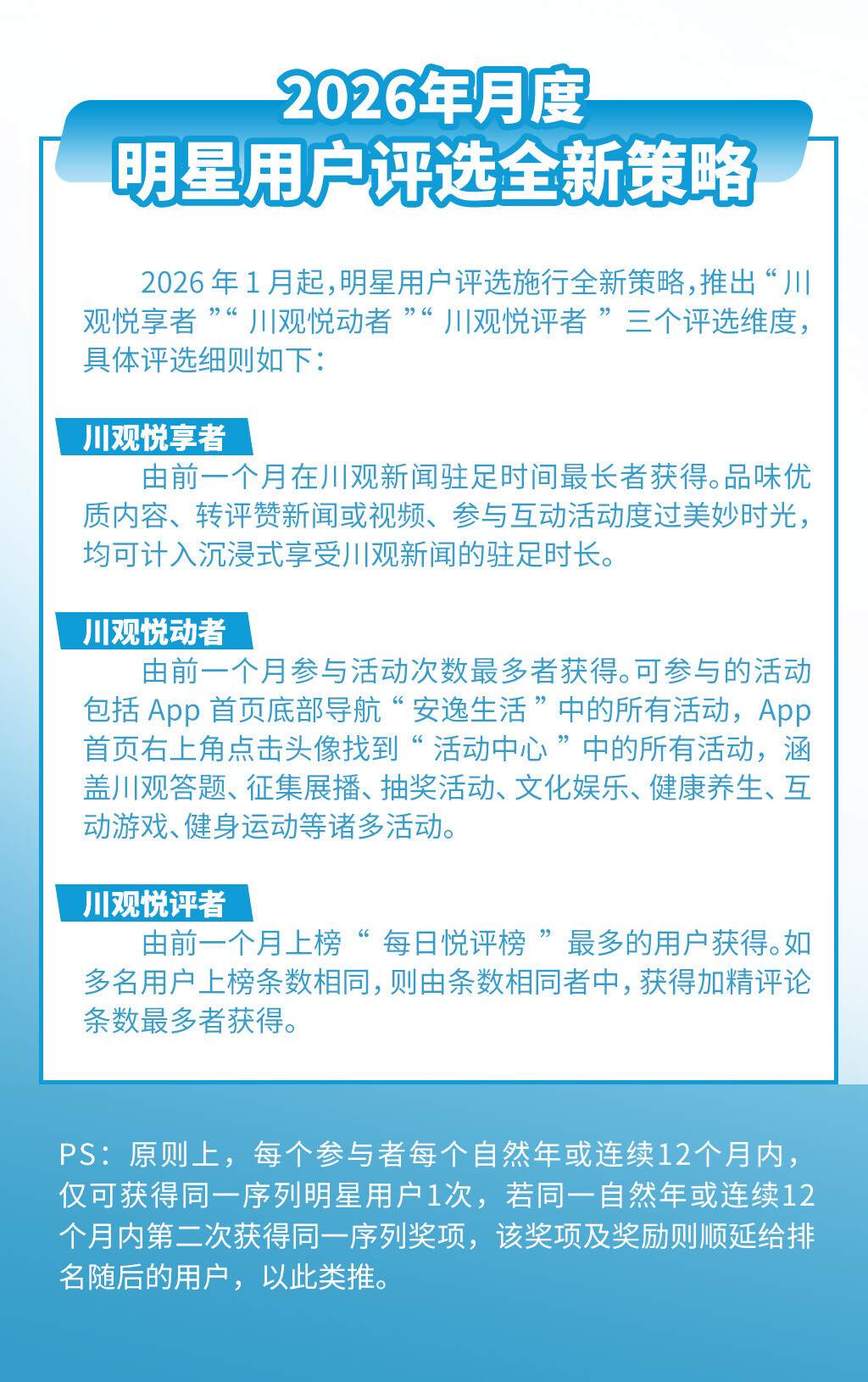 2026年月度
明星用户评选全新策略

2026 年 1 月起，明星用户评选施行全新策略，推出“川观悦享者”“川观悦动者”“川观悦评者”三个评选维度，具体评选细则如下：

川观悦享者

由前一个月在川观新闻驻足时间最长者获得。品味优质内容、转评赞新闻或视频、参与互动活动度过美妙时光，均可计入沉浸式享受川观新闻的驻足时长。

川观悦动者

由前一个月参与活动次数最多者获得。可参与的活动包括 App 首页底部导航“安逸生活”中的所有活动，App 首页右上角点击头像找到“活动中心”中的所有活动，涵盖川观答题、征集展播、抽奖活动、文化娱乐、健康养生、互动游戏、健身运动等诸多活动。

川观悦评者

由前一个月上榜“每日悦评榜”最多的用户获得。如多名用户上榜条数相同，则由条数相同者中，获得加精评论条数最多者获得。

PS：原则上，每个参与者每个自然年或连续12个月内，仅可获得同一序列明星用户1次，若同一自然年或连续12个月内第二次获得同一序列奖项，该奖项及奖励则顺延给排名随后的用户，以此类推。